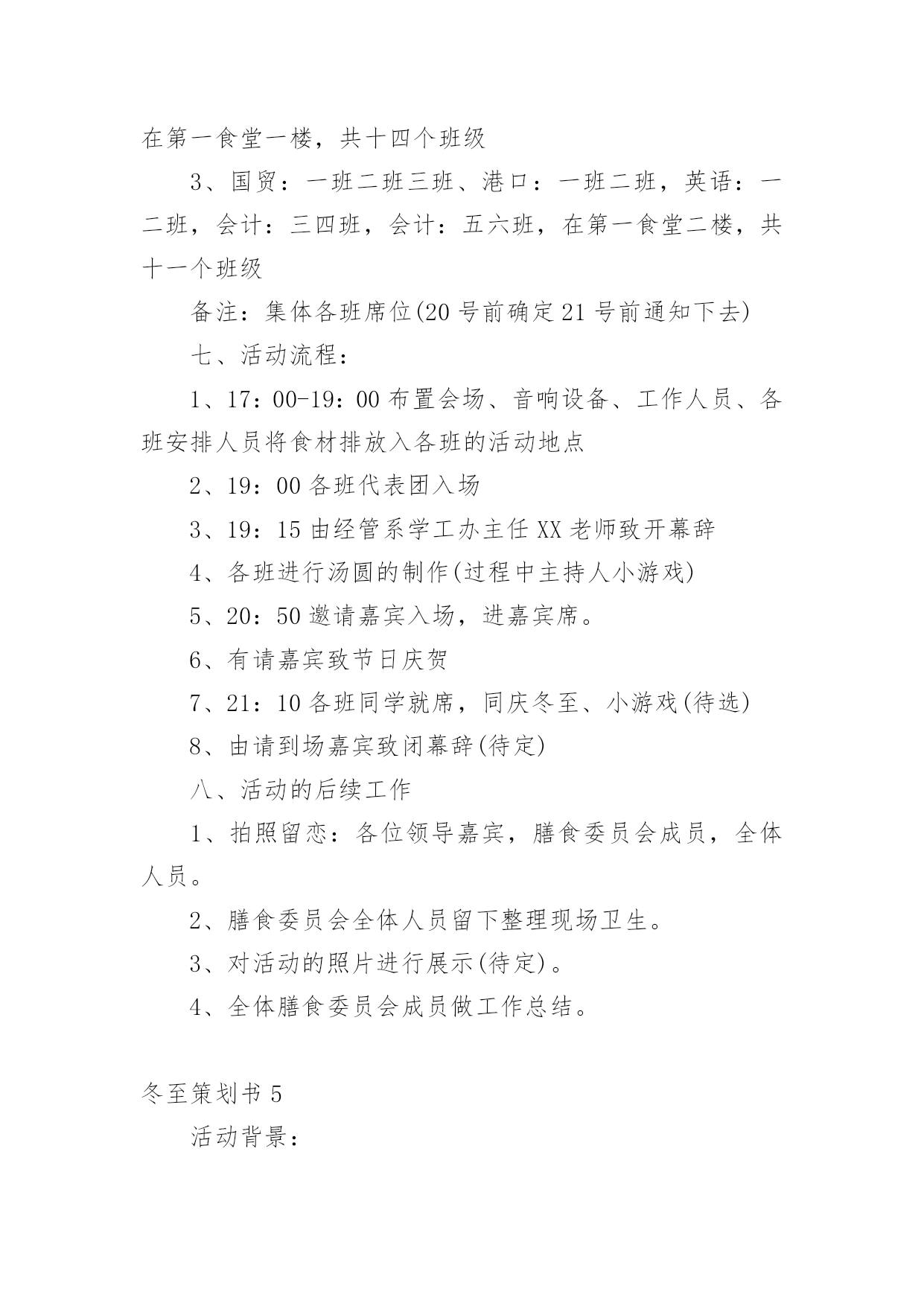 在第一食堂一楼，共十四个班级

3、国贸：一班二班三班、港口：一班二班，英语：一二班，会计：三四班，会计：五六班，在第一食堂二楼，共十一个班级

备注：集体各班席位(20号前确定21号前通知下去)

七、活动流程：

1、17：00-19：00布置会场、音响设备、工作人员、各班安排人员将食材排放入各班的活动地点

2、19：00各班代表团入场

3、19：15由经管系学工办主任XX老师致开幕辞

4、各班进行汤圆的制作(过程中主持人小游戏)

5、20：50邀请嘉宾入场，进嘉宾席。

6、有请嘉宾致节日庆贺

7、21：10各班同学就席，同庆冬至、小游戏(待选)

8、由请到场嘉宾致闭幕辞(待定)

八、活动的后续工作

1、拍照留恋：各位领导嘉宾，膳食委员会成员，全体人员。

2、膳食委员会全体人员留下整理现场卫生。

3、对活动的照片进行展示(待定)。

4、全体膳食委员会成员做工作总结。

冬至策划书5

活动背景：